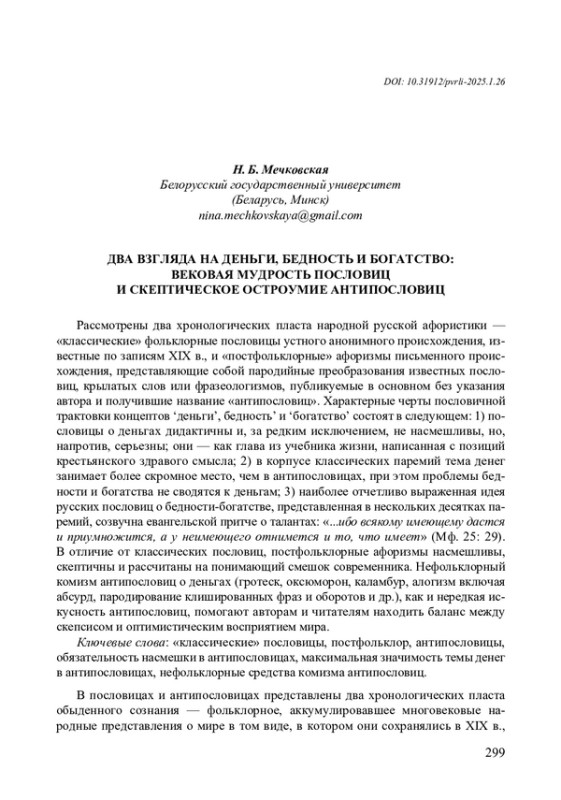 DOI: 10.31912/pvrli-2025.1.26

Н. Б. Мечковская
Белорусский государственный университет
(Беларусь, Минск)
nina.mechkovskaya@gmail.com

ДВА ВЗГЛЯДА НА ДЕНЬГИ, БЕДНОСТЬ И БОГАТСТВО:
ВЕКОВАЯ МУДРОСТЬ ПОСЛОВИЦ
И СКЕПТИЧЕСКОЕ ОСТРОУМИЕ АНТИПОСЛОВИЦ

Рассмотрены два хронологических пласта народной русской афористики — «классические» фольклорные пословицы устного анонимного происхождения, известные по записям XIX в., и «постфольклорные» афоризмы письменного происхождения, представляющие собой пародийные преобразования известных пословиц, крылатых слов или фразеологизмов, публикуемые в основном без указания автора и получившие название «антипословиц». Характерные черты пословичной трактовки концептов ‘деньги’, бедность’ и ‘богатство’ состоят в следующем: 1) пословицы о деньгах дидактичны и, за редким исключением, не насмешливы, но, напротив, серьезны; они — как глава из учебника жизни, написанная с позиций крестьянского здравого смысла; 2) в корпусе классических паремий тема денег занимает более скромное место, чем в антипословицах, при этом проблемы бедности и богатства не сводятся к деньгам; 3) наиболее отчетливо выраженная идея русских пословиц о бедности-богатстве, представленная в нескольких десятках паремий, созвучна евангельской притче о талантах: «...ибо всякому имеющему дастся и приумножится, а у неимеющего отнимется и то, что имеет» (Мф. 25: 29). В отличие от классических пословиц, постфольклорные афоризмы насмешливы, скептичны и рассчитаны на понимающий смешок современника. Нефольклорный комизм антипословиц о деньгах (гротеск, оксюморон, каламбур, алогизм включая абсурд, пародирование клишированных фраз и оборотов и др.), как и нередкая искусность антипословиц, помогают авторам и читателям находить баланс между скепсисом и оптимистическим восприятием мира.

Ключевые слова: «классические» пословицы, постфольклор, антипословицы, обязательность насмешки в антипословицах, максимальная значимость темы денег в антипословицах, нефольклорные средства комизма антипословиц.

В пословицах и антипословицах представлены два хронологических пласта обыденного сознания — фольклорное, аккумулировавшее многовековые народные представления о мире в том виде, в котором они сохранялись в XIX в.,

299